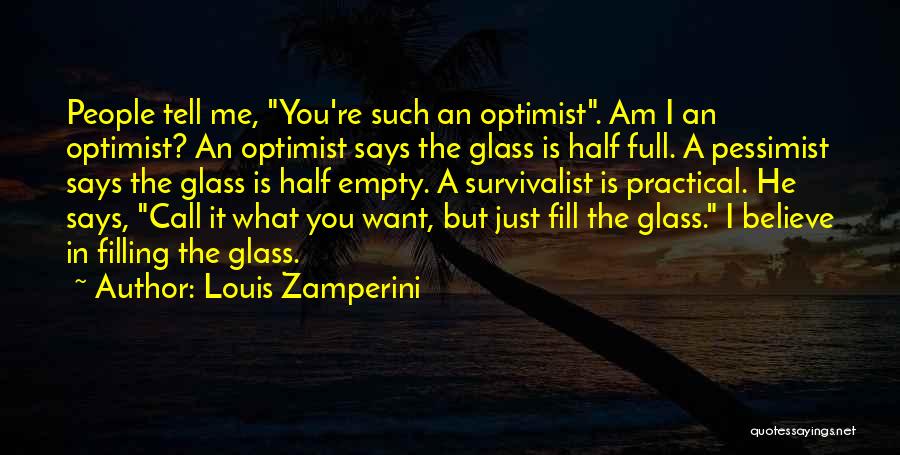 People tell me, "You're such an optimist". Am I an optimist? An optimist says the glass is half full. A pessimist says the glass is half empty. A survivalist is practical. He says, "Call it what you want, but just fill the glass." I believe in filling the glass.

~ Author: Louis Zamperini

quotessayings.net